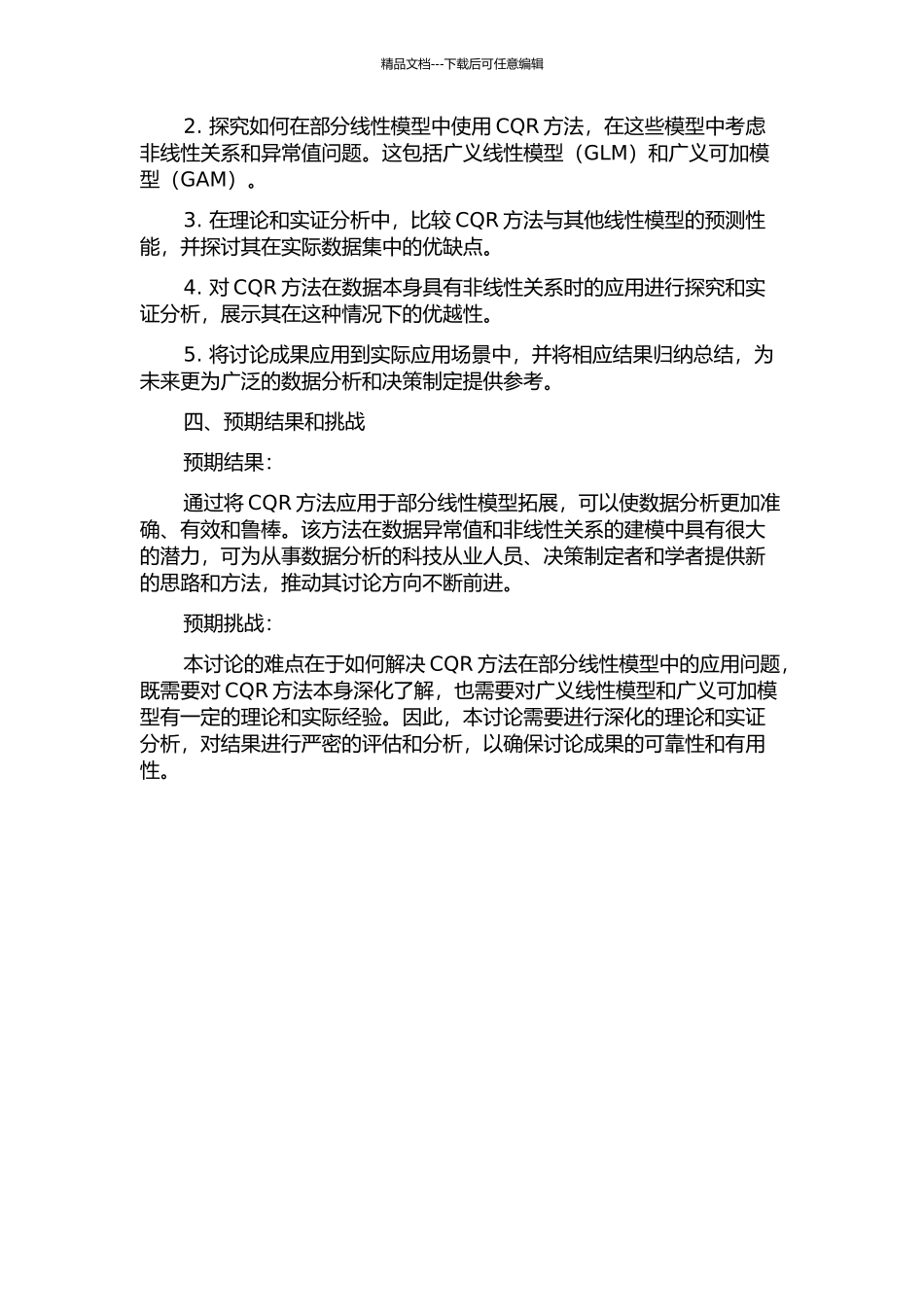 精品文档---下载后可任意编辑

2. 探究如何在部分线性模型中使用 CQR 方法，在这些模型中考虑非线性关系和异常值问题。这包括广义线性模型（GLM）和广义可加模型（GAM）。

3. 在理论和实证分析中，比较 CQR 方法与其他线性模型的预测性能，并探讨其在实际数据集中的优缺点。

4. 对 CQR 方法在数据本身具有非线性关系时的应用进行探究和实证分析，展示其在这种情况下的优越性。

5. 将讨论成果应用到实际应用场景中，并将相应结果归纳总结，为未来更为广泛的数据分析和决策制定提供参考。

四、预期结果和挑战

预期结果：

通过将 CQR 方法应用于部分线性模型拓展，可以使数据分析更加准确、有效和鲁棒。该方法在数据异常值和非线性关系的建模中具有很大的潜力，可为从事数据分析的科技从业人员、决策制定者和学者提供新的思路和方法，推动其讨论方向不断前进。

预期挑战：

本讨论的难点在于如何解决 CQR 方法在部分线性模型中的应用问题，既需要对 CQR 方法本身深化了解，也需要对广义线性模型和广义可加模型有一定的理论和实际经验。因此，本讨论需要进行深化的理论和实证分析，对结果进行严密的评估和分析，以确保讨论成果的可靠性和有用性。